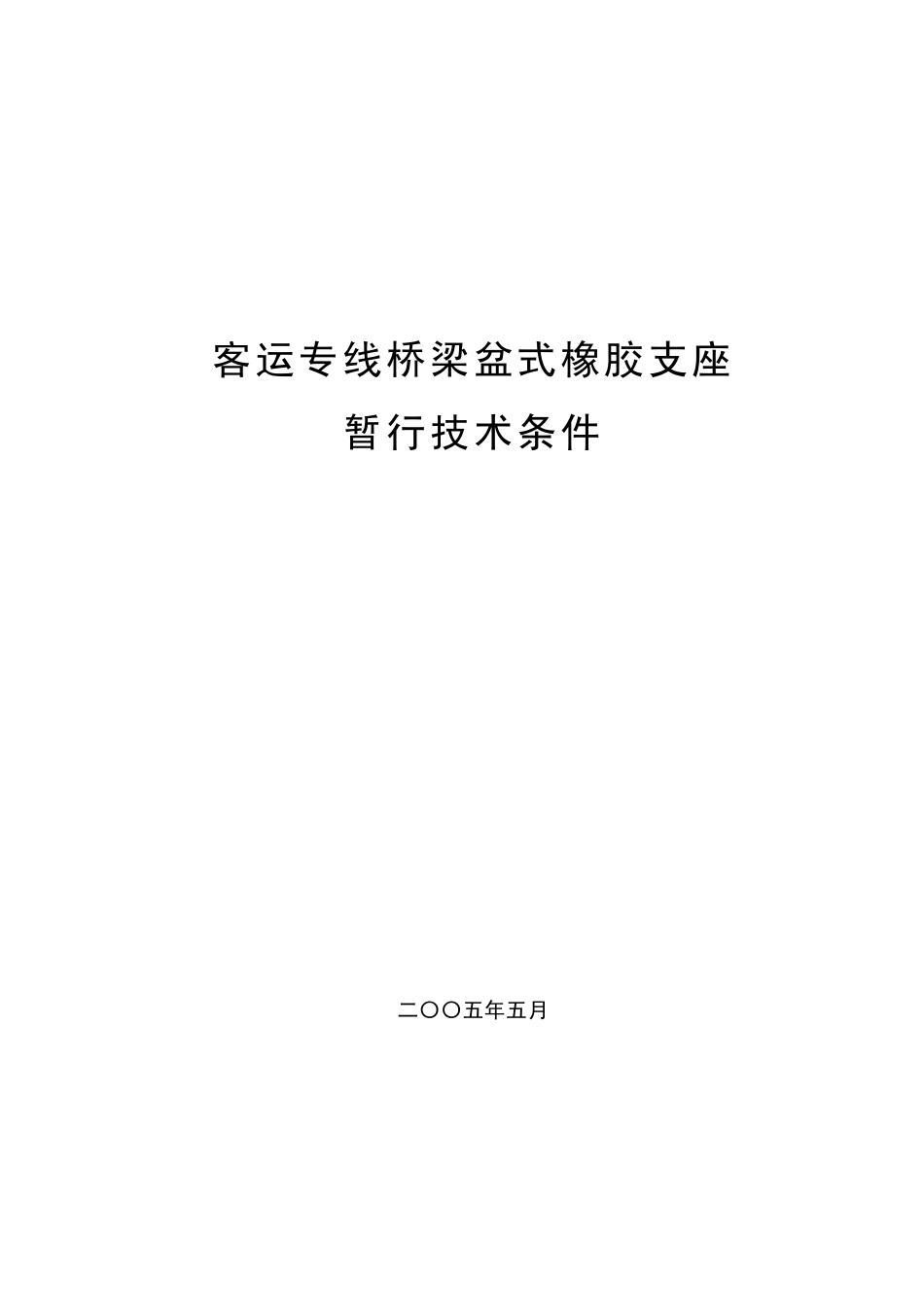 客运专线桥梁盆式橡胶支座
暂行技术条件

二〇〇五年五月